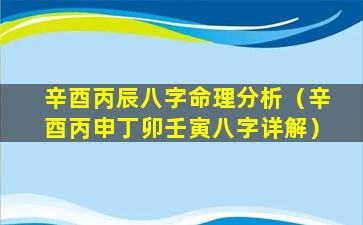 辛酉丙辰八字命理分析（辛酉丙申丁卯壬寅八字详解）